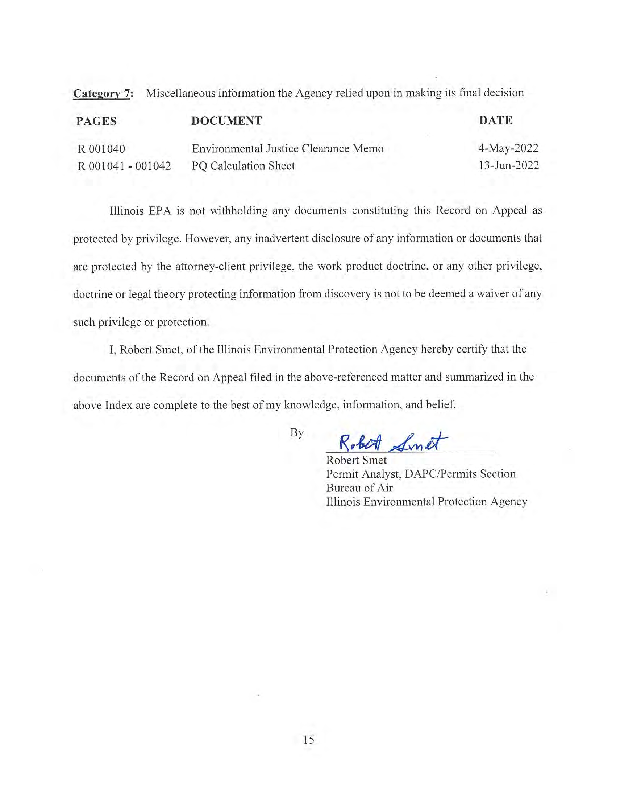 Category 7: Miscellaneous information the Agency relied upon in making its final decision

| PAGES | DOCUMENT | DATE |
|---|---|---|
| R 001040 | Environmental Justice Clearance Memo | 4-May-2022 |
| R 001041 - 001042 | PQ Calculation Sheet | 13-Jun-2022 |

Illinois EPA is not withholding any documents constituting this Record on Appeal as protected by privilege. However, any inadvertent disclosure of any information or documents that are protected by the attorney-client privilege, the work product doctrine, or any other privilege, doctrine or legal theory protecting information from discovery is not to be deemed a waiver of any such privilege or protection.

I, Robert Smet, of the Illinois Environmental Protection Agency hereby certify that the documents of the Record on Appeal filed in the above-referenced matter and summarized in the above Index are complete to the best of my knowledge, information, and belief.

By Robert Smet
Robert Smet
Permit Analyst, DAPC/Permits Section
Bureau of Air
Illinois Environmental Protection Agency

15